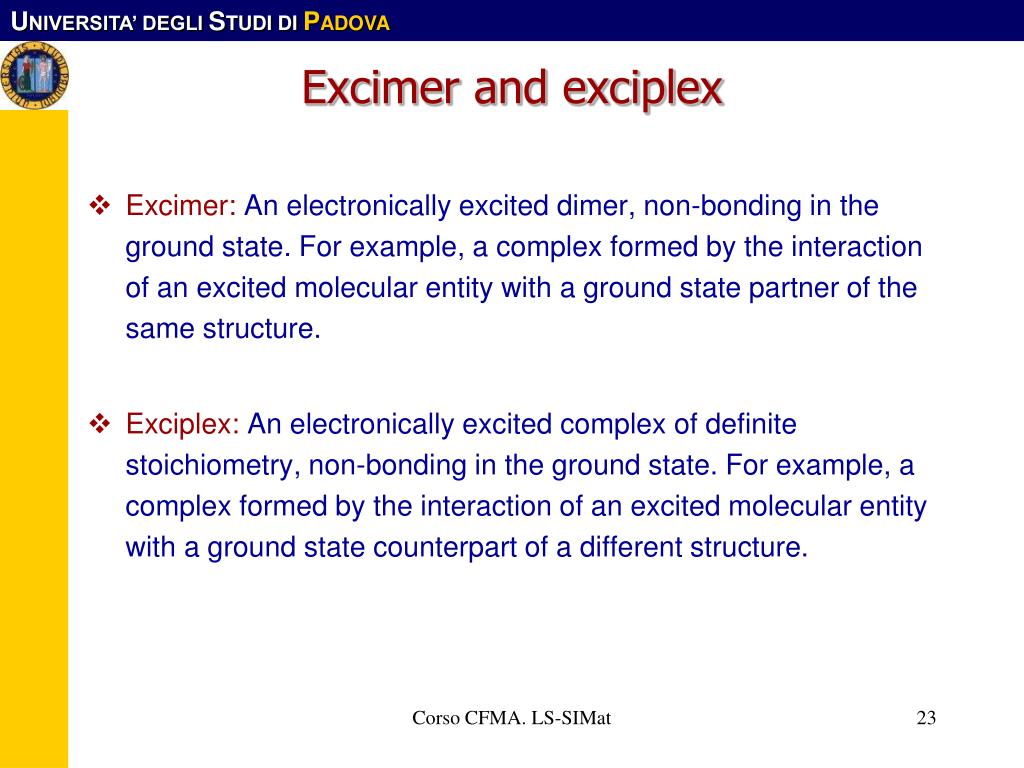 UNIVERSITA' DEGLI STUDI DI PADOVA

Excimer and exciplex

❖ Excimer: An electronically excited dimer, non-bonding in the ground state. For example, a complex formed by the interaction of an excited molecular entity with a ground state partner of the same structure.

❖ Exciplex: An electronically excited complex of definite stoichiometry, non-bonding in the ground state. For example, a complex formed by the interaction of an excited molecular entity with a ground state counterpart of a different structure.

Corso CFMA. LS-SIMat

23